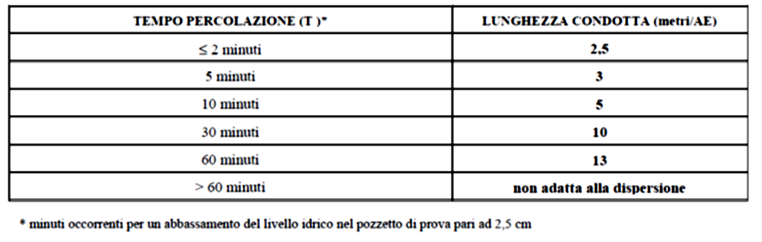 | TEMPO PERCOLAZIONE (T )* | LUNGHEZZA CONDOTTA (metri/AE) |
|---|---|
| ≤ 2 minuti | 2,5 |
| 5 minuti | 3 |
| 10 minuti | 5 |
| 30 minuti | 10 |
| 60 minuti | 13 |
| > 60 minuti | non adatta alla dispersione |

* minuti occorrenti per un abbassamento del livello idrico nel pozzetto di prova pari ad 2,5 cm